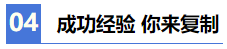 04 成功经验 你来复制